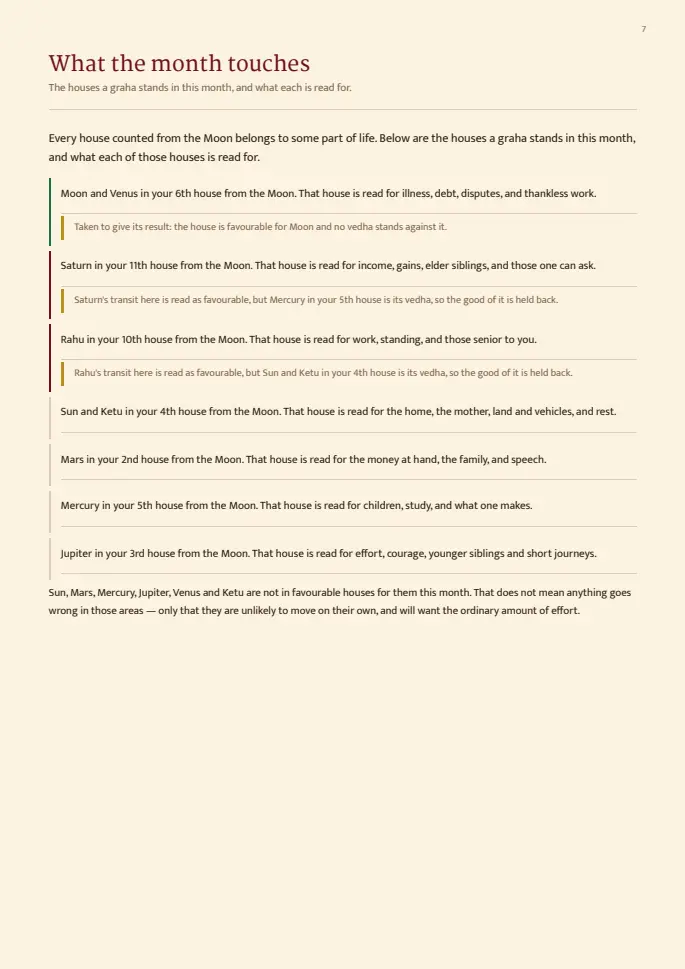 7

What the month touches

The houses a graha stands in this month, and what each is read for.

Every house counted from the Moon belongs to some part of life. Below are the houses a graha stands in this month, and what each of those houses is read for.

Moon and Venus in your 6th house from the Moon. That house is read for illness, debt, disputes, and thankless work.

Taken to give its result: the house is favourable for Moon and no vedha stands against it.

Saturn in your 11th house from the Moon. That house is read for income, gains, elder siblings, and those one can ask.

Saturn's transit here is read as favourable, but Mercury in your 5th house is its vedha, so the good of it is held back.

Rahu in your 10th house from the Moon. That house is read for work, standing, and those senior to you.

Rahu's transit here is read as favourable, but Sun and Ketu in your 4th house is its vedha, so the good of it is held back.

Sun and Ketu in your 4th house from the Moon. That house is read for the home, the mother, land and vehicles, and rest.

Mars in your 2nd house from the Moon. That house is read for the money at hand, the family, and speech.

Mercury in your 5th house from the Moon. That house is read for children, study, and what one makes.

Jupiter in your 3rd house from the Moon. That house is read for effort, courage, younger siblings and short journeys.

Sun, Mars, Mercury, Jupiter, Venus and Ketu are not in favourable houses for them this month. That does not mean anything goes wrong in those areas — only that they are unlikely to move on their own, and will want the ordinary amount of effort.